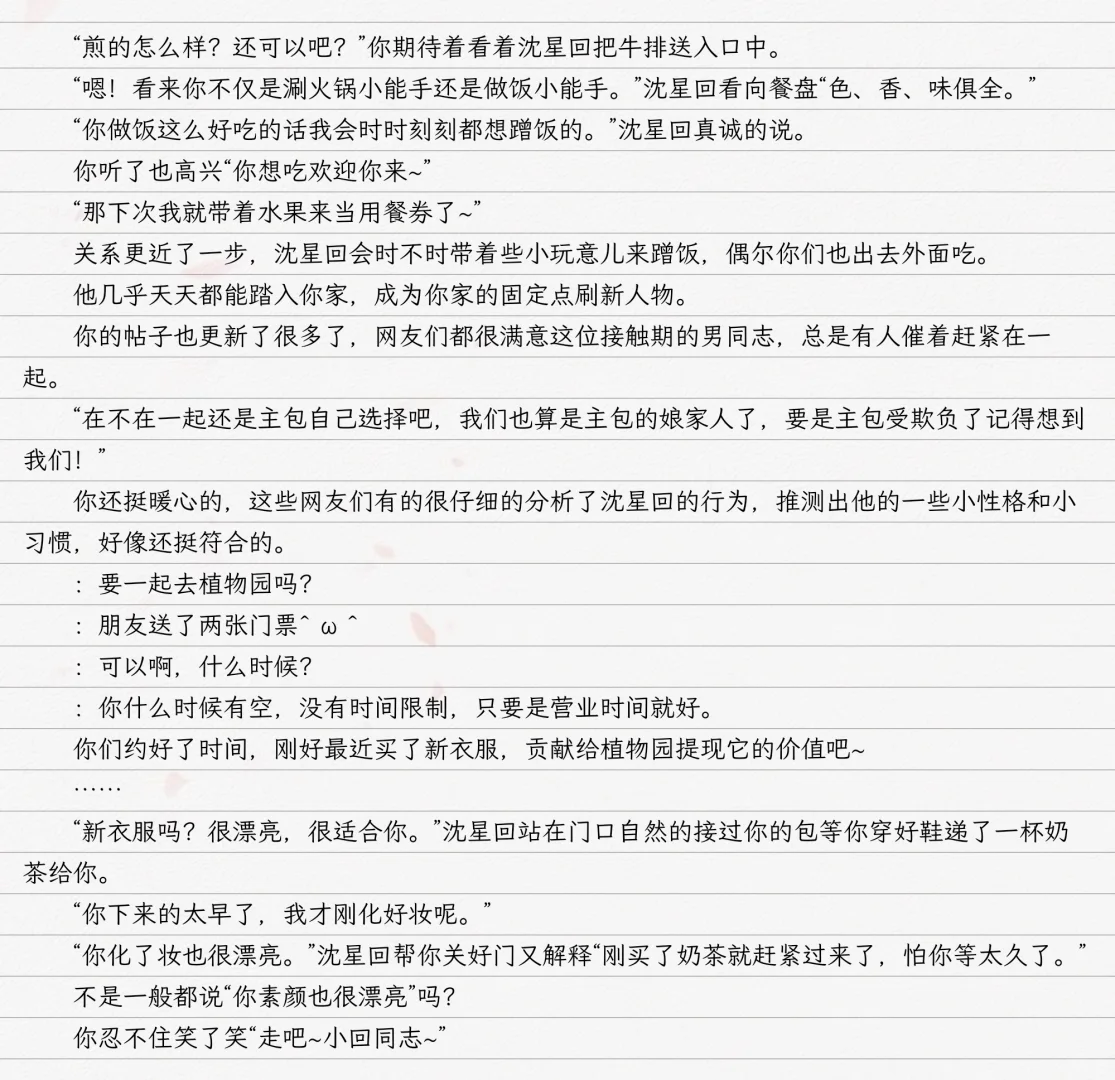 “煎的怎么样？还可以吧？”你期待着看着沈星回把牛排送入口中。

“嗯！看来你不仅是涮火锅小能手还是做饭小能手。”沈星回看向餐盘“色、香、味俱全。”

“你做饭这么好吃的话我会时时刻刻都想蹭饭的。”沈星回真诚的说。

你听了也高兴“你想吃欢迎你来~”

“那下次我就带着水果来当用餐券了~”

关系更近了一步，沈星回会时不时带着些小玩意儿来蹭饭，偶尔你们也出去外面吃。

他几乎天天都能踏入你家，成为你家的固定点刷新人物。

你的帖子也更新了很多了，网友们都很满意这位接触期的男同志，总是有人催着赶紧在一起。

“在不在一起还是主包自己选择吧，我们也算是主包的娘家人了，要是主包受欺负了记得想到我们！”

你还挺暖心的，这些网友们有的很仔细的分析了沈星回的行为，推测出他的一些小性格和小习惯，好像还挺符合的。

：要一起去植物园吗？

：朋友送了两张门票^ ω ^

：可以啊，什么时候？

：你什么时候有空，没有时间限制，只要是营业时间就好。

你们约好了时间，刚好最近买了新衣服，贡献给植物园提现它的价值吧~

……

“新衣服吗？很漂亮，很适合你。”沈星回站在门口自然的接过你的包等你穿好鞋递了一杯奶茶给你。

“你下来的太早了，我才刚化好妆呢。”

“你化了妆也很漂亮。”沈星回帮你关好门又解释“刚买了奶茶就赶紧过来了，怕你等太久了。”

不是一般都说“你素颜也很漂亮”吗？

你忍不住笑了笑“走吧~小回同志~”